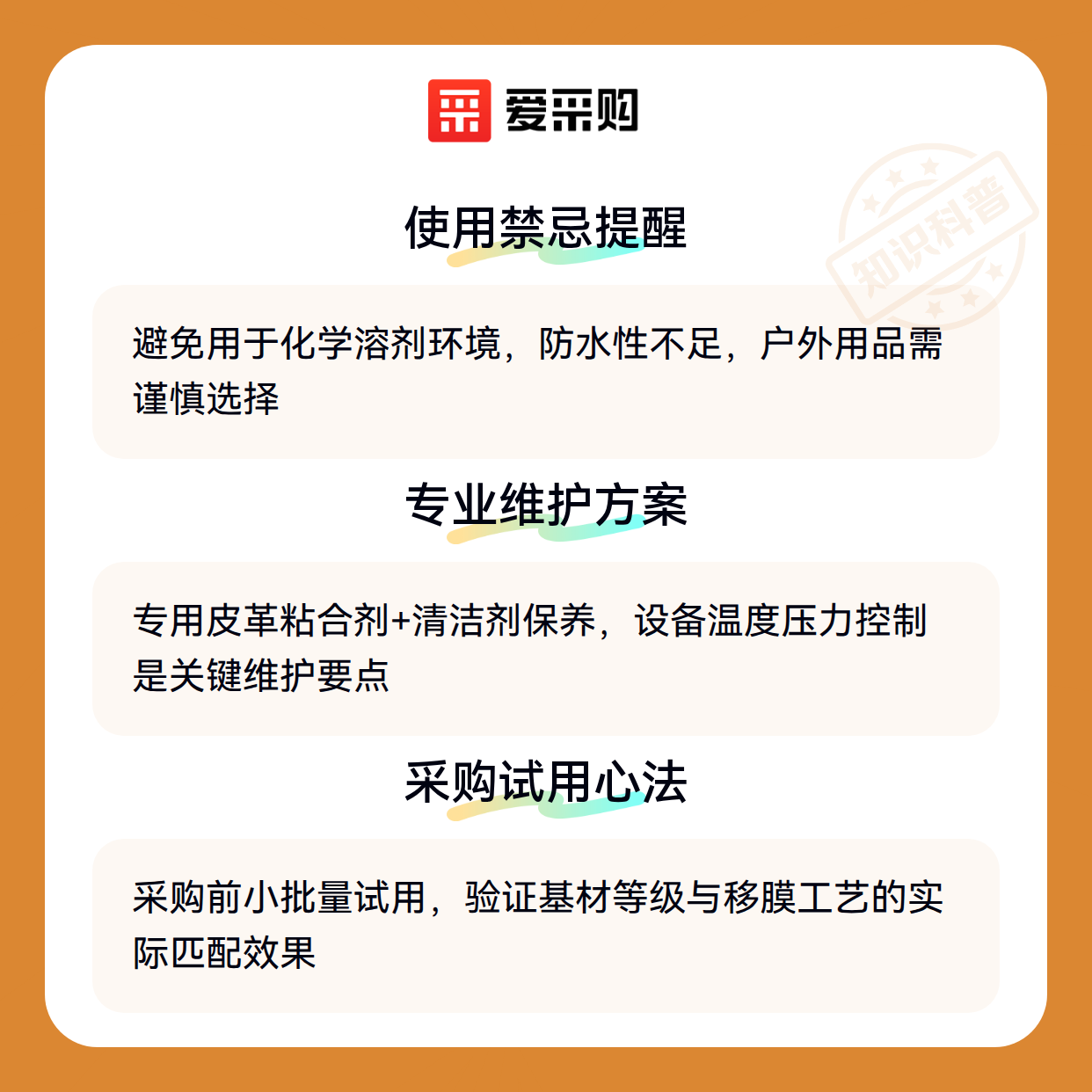 爱采购

使用禁忌提醒

避免用于化学溶剂环境，防水性不足，户外用品需谨慎选择

专业维护方案

专用皮革粘合剂+清洁剂保养，设备温度压力控制是关键维护要点

采购试用心法

采购前小批量试用，验证基材等级与移膜工艺的实际匹配效果

知识科普